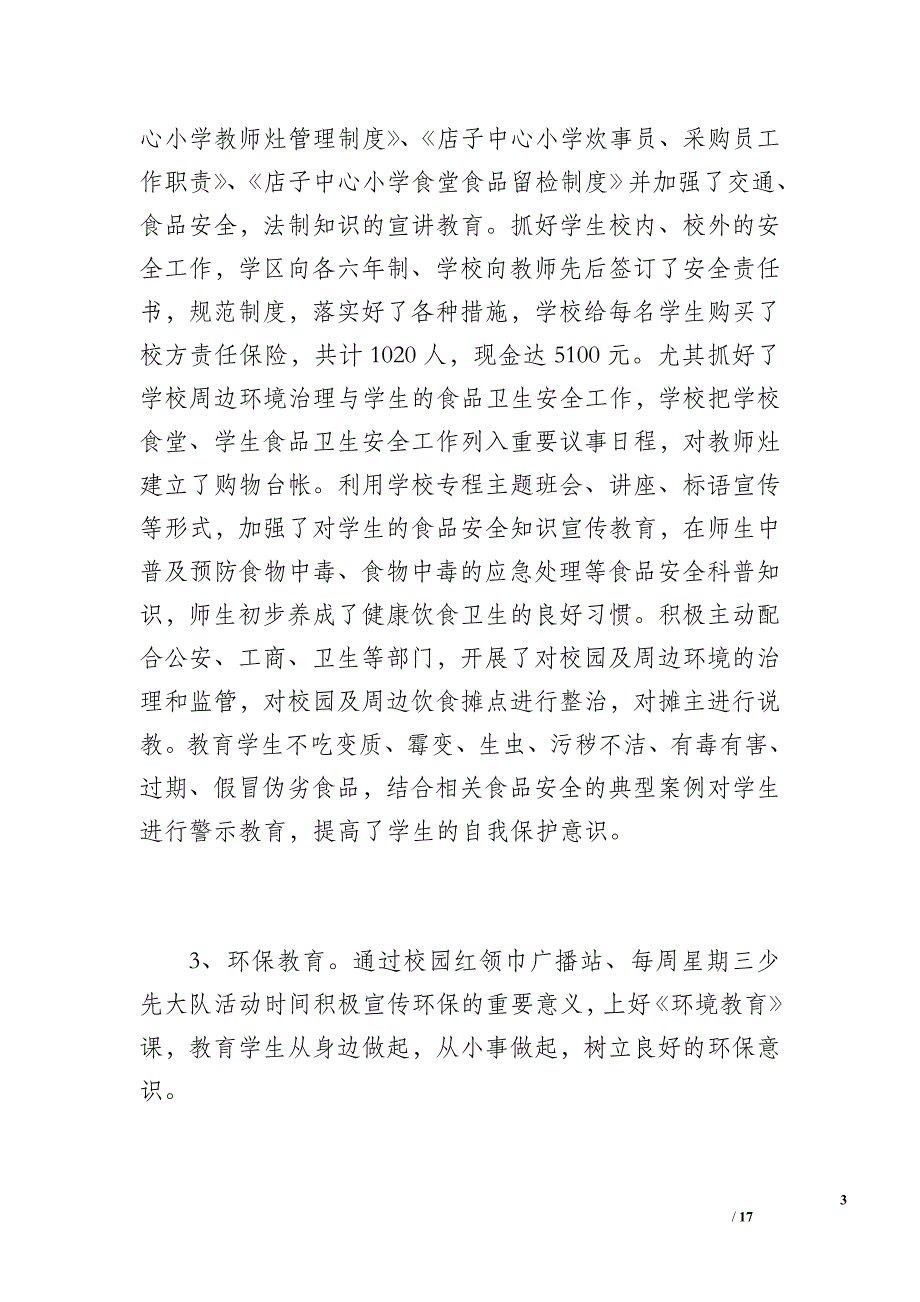 心小学教师灶管理制度》、《店子中心小学炊事员、采购员工作职责》、《店子中心小学食堂食品留检制度》并加强了交通、食品安全，法制知识的宣讲教育。抓好学生校内、校外的安全工作，学区向各六年制、学校向教师先后签订了安全责任书，规范制度，落实好了各种措施，学校给每名学生购买了校方责任保险，共计 1020 人，现金达 5100 元。尤其抓好了学校周边环境治理与学生的食品卫生安全工作，学校把学校食堂、学生食品卫生安全工作列入重要议事日程，对教师灶建立了购物台帐。利用学校专程主题班会、讲座、标语宣传等形式，加强了对学生的食品安全知识宣传教育，在师生中普及预防食物中毒、食物中毒的应急处理等食品安全科普知识，师生初步养成了健康饮食卫生的良好习惯。积极主动配合公安、工商、卫生等部门，开展了对校园及周边环境的治理和监管，对校园及周边饮食摊点进行整治，对摊主进行说教。教育学生不吃变质、霉变、生虫、污秽不洁、有毒有害、过期、假冒伪劣食品，结合相关食品安全的典型案例对学生进行警示教育，提高了学生的自我保护意识。

3、环保教育。通过校园红领巾广播站、每周星期三少先大队活动时间积极宣传环保的重要意义，上好《环境教育》课，教育学生从身边做起，从小事做起，树立良好的环保意识。

3

/ 17